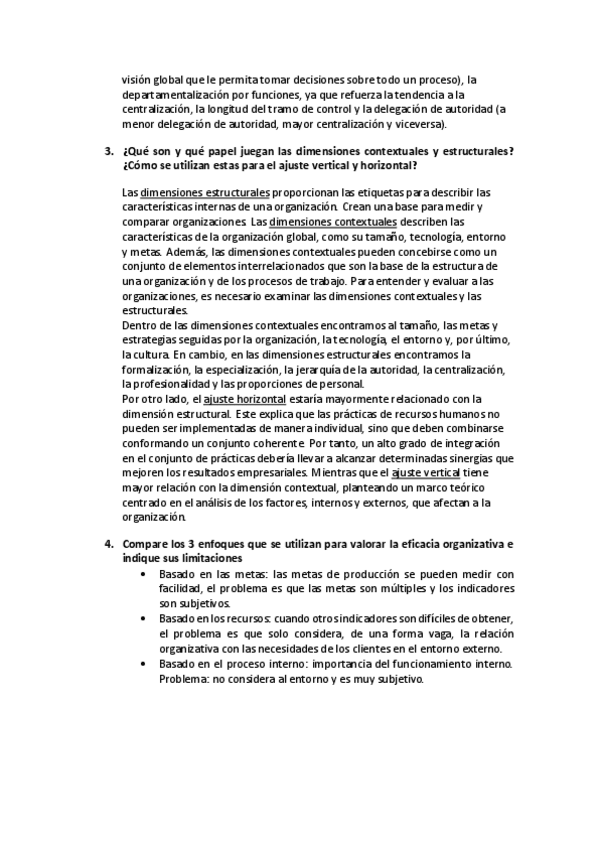 visión global que le permita tomar decisiones sobre todo un proceso), la departamentalización por funciones, ya que refuerza la tendencia a la centralización, la longitud del tramo de control y la delegación de autoridad (a menor delegación de autoridad, mayor centralización y viceversa).

3. ¿Qué son y qué papel juegan las dimensiones contextuales y estructurales? ¿Cómo se utilizan estas para el ajuste vertical y horizontal?

Las dimensiones estructurales proporcionan las etiquetas para describir las características internas de una organización. Crean una base para medir y comparar organizaciones. Las dimensiones contextuales describen las características de la organización global, como su tamaño, tecnología, entorno y metas. Además, las dimensiones contextuales pueden concebirse como un conjunto de elementos interrelacionados que son la base de la estructura de una organización y de los procesos de trabajo. Para entender y evaluar a las organizaciones, es necesario examinar las dimensiones contextuales y las estructurales.
Dentro de las dimensiones contextuales encontramos al tamaño, las metas y estrategias seguidas por la organización, la tecnología, el entorno y, por último, la cultura. En cambio, en las dimensiones estructurales encontramos la formalización, la especialización, la jerarquía de la autoridad, la centralización, la profesionalidad y las proporciones de personal.
Por otro lado, el ajuste horizontal estaría mayormente relacionado con la dimensión estructural. Este explica que las prácticas de recursos humanos no pueden ser implementadas de manera individual, sino que deben combinarse conformando un conjunto coherente. Por tanto, un alto grado de integración en el conjunto de prácticas debería llevar a alcanzar determinadas sinergias que mejoren los resultados empresariales. Mientras que el ajuste vertical tiene mayor relación con la dimensión contextual, planteando un marco teórico centrado en el análisis de los factores, internos y externos, que afectan a la organización.

4. Compare los 3 enfoques que se utilizan para valorar la eficacia organizativa e indique sus limitaciones
• Basado en las metas: las metas de producción se pueden medir con facilidad, el problema es que las metas son múltiples y los indicadores son subjetivos.
• Basado en los recursos: cuando otros indicadores son difíciles de obtener, el problema es que solo considera, de una forma vaga, la relación organizativa con las necesidades de los clientes en el entorno externo.
• Basado en el proceso interno: importancia del funcionamiento interno. Problema: no considera al entorno y es muy subjetivo.